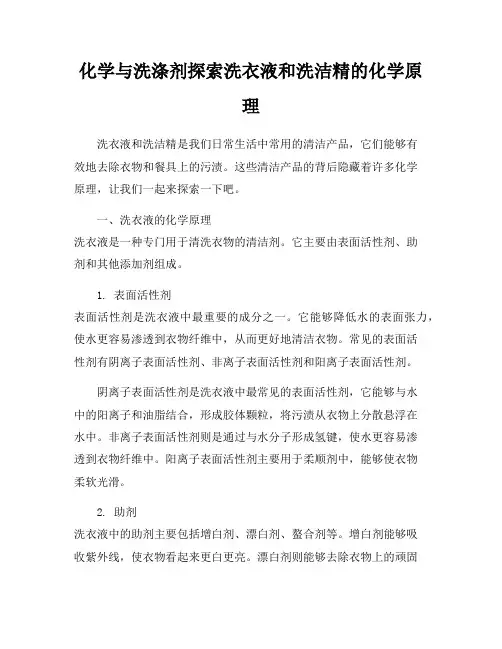 化学与洗涤剂探索洗衣液和洗洁精的化学原理

洗衣液和洗洁精是我们日常生活中常用的清洁产品，它们能够有效地去除衣物和餐具上的污渍。这些清洁产品的背后隐藏着许多化学原理，让我们一起来探索一下吧。

一、洗衣液的化学原理

洗衣液是一种专门用于清洗衣物的清洁剂。它主要由表面活性剂、助剂和其他添加剂组成。

1. 表面活性剂

表面活性剂是洗衣液中最重要的成分之一。它能够降低水的表面张力，使水更容易渗透到衣物纤维中，从而更好地清洁衣物。常见的表面活性剂有阴离子表面活性剂、非离子表面活性剂和阳离子表面活性剂。

阴离子表面活性剂是洗衣液中最常见的表面活性剂，它能够与水中的阳离子和油脂结合，形成胶体颗粒，将污渍从衣物上分散悬浮在水中。非离子表面活性剂则是通过与水分子形成氢键，使水更容易渗透到衣物纤维中。阳离子表面活性剂主要用于柔顺剂中，能够使衣物柔软光滑。

2. 助剂

洗衣液中的助剂主要包括增白剂、漂白剂、螯合剂等。增白剂能够吸收紫外线，使衣物看起来更白更亮。漂白剂则能够去除衣物上的顽固